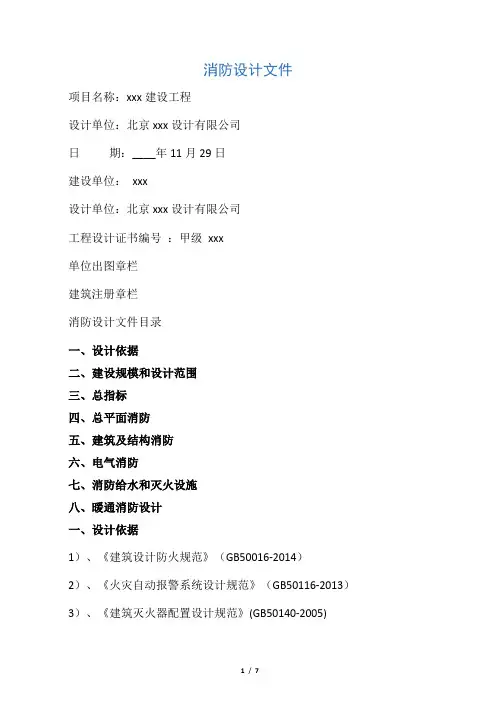 消防设计文件

项目名称：xxx 建设工程

设计单位：北京 xxx 设计有限公司

日　　期：____年 11 月 29 日

建设单位：　xxx

设计单位：北京 xxx 设计有限公司

工程设计证书编号 ：甲级 xxx

单位出图章栏

建筑注册章栏

消防设计文件目录

一、设计依据

二、建设规模和设计范围

三、总指标

四、总平面消防

五、建筑及结构消防

六、电气消防

七、消防给水和灭火设施

八、暖通消防设计

一、设计依据

1）、《建筑设计防火规范》（GB50016-2014）

2）、《火灾自动报警系统设计规范》（GB50116-2013）

3）、《建筑灭火器配置设计规范》(GB50140-2005)

1 / 7